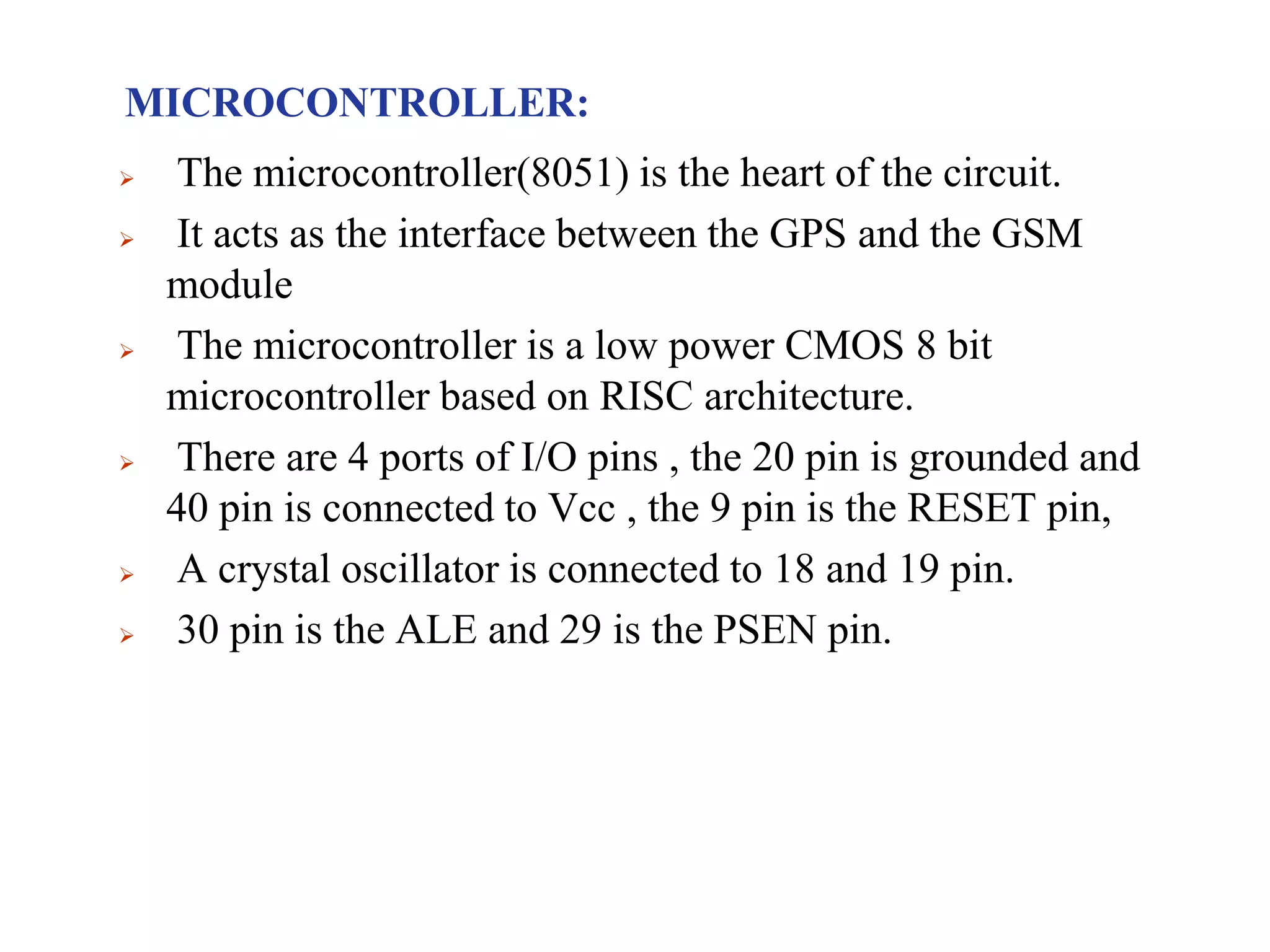 MICROCONTROLLER:

➢ The microcontroller(8051) is the heart of the circuit.

➢ It acts as the interface between the GPS and the GSM module

➢ The microcontroller is a low power CMOS 8 bit microcontroller based on RISC architecture.

➢ There are 4 ports of I/O pins , the 20 pin is grounded and 40 pin is connected to Vcc , the 9 pin is the RESET pin,

➢ A crystal oscillator is connected to 18 and 19 pin.

➢ 30 pin is the ALE and 29 is the PSEN pin.